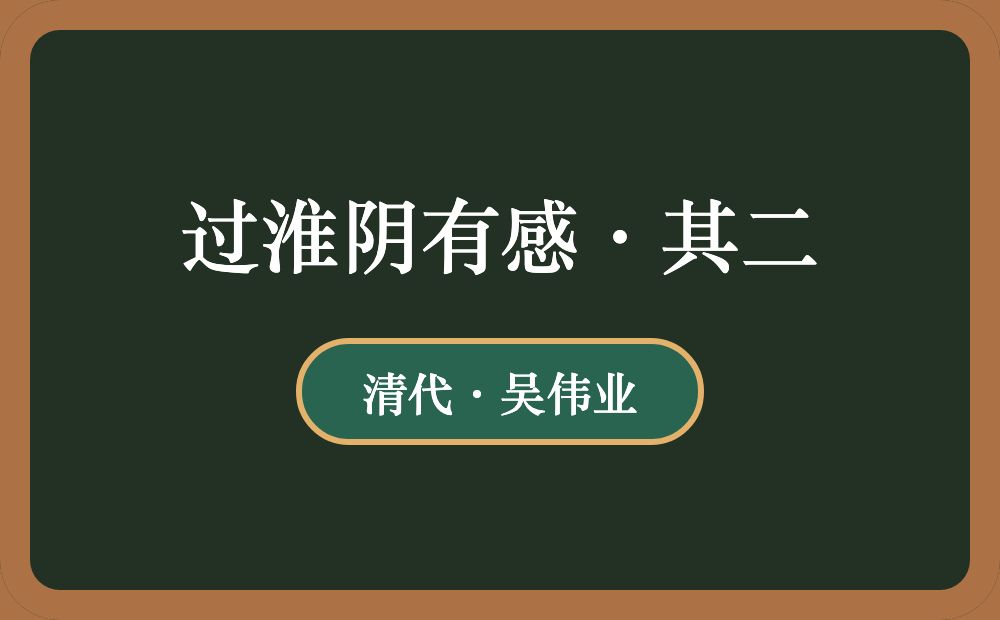 过淮阴有感·其二

清代·吴伟业